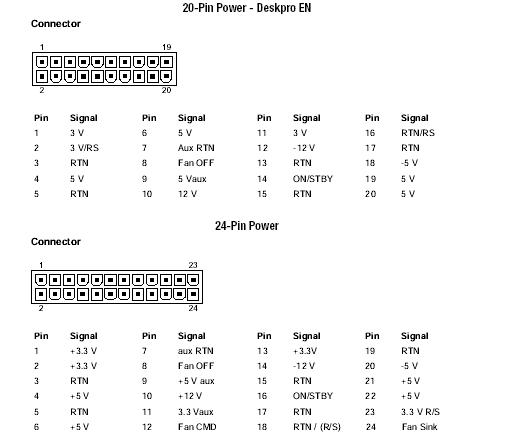 20-Pin Power - Deskpro EN

Connector

1
19
2
20

| Pin | Signal | Pin | Signal | Pin | Signal | Pin | Signal |
|---|---|---|---|---|---|---|---|
| 1 | 3 V | 6 | 5 V | 11 | 3 V | 16 | RTN/RS |
| 2 | 3 V/RS | 7 | Aux RTN | 12 | -12 V | 17 | RTN |
| 3 | RTN | 8 | Fan OFF | 13 | RTN | 18 | -5 V |
| 4 | 5 V | 9 | 5 Vaux | 14 | ON/STBY | 19 | 5 V |
| 5 | RTN | 10 | 12 V | 15 | RTN | 20 | 5 V |

24-Pin Power

Connector

1
23
2
24

| Pin | Signal | Pin | Signal | Pin | Signal | Pin | Signal |
|---|---|---|---|---|---|---|---|
| 1 | +3.3 V | 7 | aux RTN | 13 | +3.3V | 19 | RTN |
| 2 | +3.3 V | 8 | Fan OFF | 14 | -12 V | 20 | -5 V |
| 3 | RTN | 9 | +5 V aux | 15 | RTN | 21 | +5 V |
| 4 | +5 V | 10 | +12 V | 16 | ON/STBY | 22 | +5 V |
| 5 | RTN | 11 | 3.3 Vaux | 17 | RTN | 23 | 3.3 V R/S |
| 6 | +5 V | 12 | Fan CMD | 18 | RTN / (R/S) | 24 | Fan Sink |